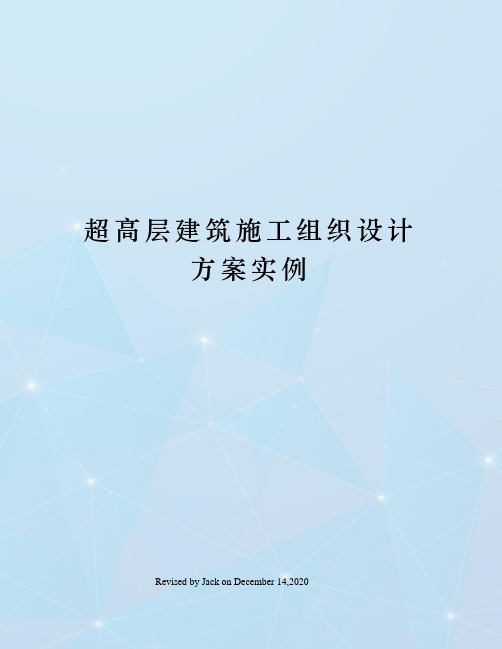 超高层建筑施工组织设计方案实例

Revised by Jack on December 14,2020